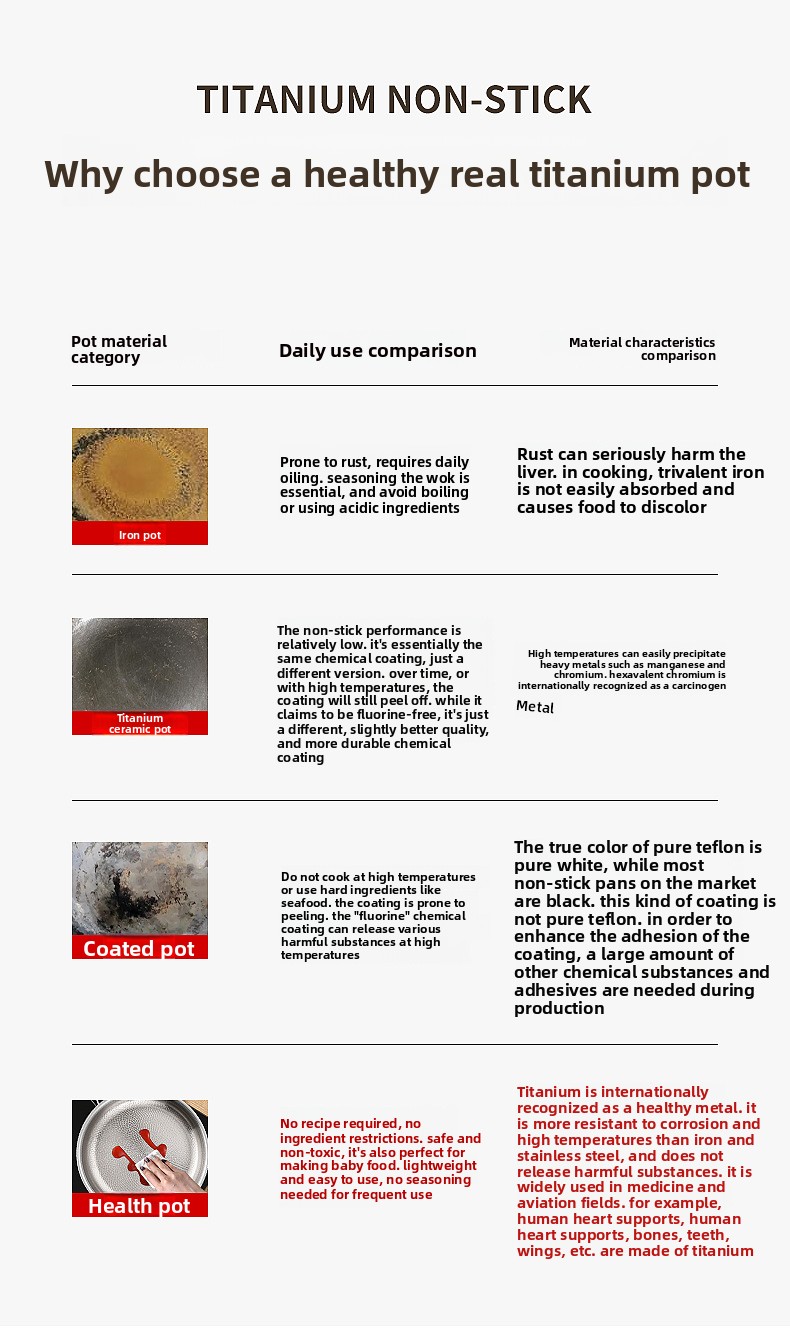 TITANIUM NON-STICK

Why choose a healthy real titanium pot

| Pot material category | Daily use comparison | Material characteristics comparison |
|---|---|---|
| Iron pot | Prone to rust, requires daily oiling. seasoning the wok is essential, and avoid boiling or using acidic ingredients | Rust can seriously harm the liver. in cooking, trivalent iron is not easily absorbed and causes food to discolor |
| Titanium ceramic pot | The non-stick performance is relatively low. it's essentially the same chemical coating, just a different version. over time, or with high temperatures, the coating will still peel off. while it claims to be fluorine-free, it's just a different, slightly better quality, and more durable chemical coating | High temperatures can easily precipitate heavy metals such as manganese and chromium. hexavalent chromium is internationally recognized as a carcinogen Metal |
| Coated pot | Do not cook at high temperatures or use hard ingredients like seafood. the coating is prone to peeling. the "fluorine" chemical coating can release various harmful substances at high temperatures | The true color of pure teflon is pure white, while most non-stick pans on the market are black. this kind of coating is not pure teflon. in order to enhance the adhesion of the coating, a large amount of other chemical substances and adhesives are needed during production |
| Health pot | No recipe required, no ingredient restrictions. safe and non-toxic, it's also perfect for making baby food. lightweight and easy to use, no seasoning needed for frequent use | Titanium is internationally recognized as a healthy metal. it is more resistant to corrosion and high temperatures than iron and stainless steel, and does not release harmful substances. it is widely used in medicine and aviation fields. for example, human heart supports, human heart supports, bones, teeth, wings, etc. are made of titanium |